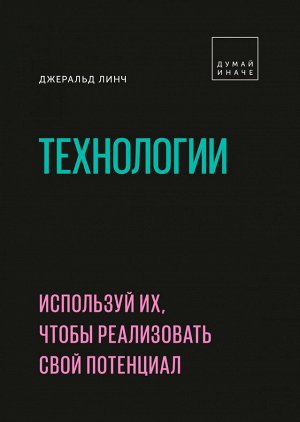 ДУМАЙ ИНАЧЕ

ДЖЕРАЛЬД ЛИНЧ

ТЕХНОЛОГИИ

ИСПОЛЬЗУЙ ИХ, ЧТОБЫ РЕАЛИЗОВАТЬ СВОЙ ПОТЕНЦИАЛ